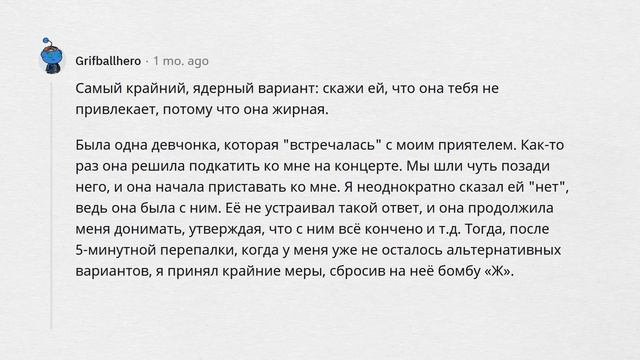 Grifballhero · 1 mo. ago

Самый крайний, ядерный вариант: скажи ей, что она тебя не привлекает, потому что она жирная.

Была одна девчонка, которая "встречалась" с моим приятелем. Как-то раз она решила подкатить ко мне на концерте. Мы шли чуть позади него, и она начала приставать ко мне. Я неоднократно сказал ей "нет", ведь она была с ним. Её не устраивал такой ответ, и она продолжила меня донимать, утверждая, что с ним всё кончено и т.д. Тогда, после 5-минутной перепалки, когда у меня уже не осталось альтернативных вариантов, я принял крайние меры, сбросив на неё бомбу «Ж».